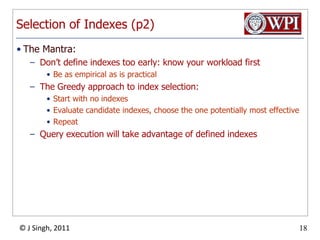 Selection of Indexes (p2)

WPI

• The Mantra:
  – Don't define indexes too early: know your workload first
    • Be as empirical as is practical
  – The Greedy approach to index selection:
    • Start with no indexes
    • Evaluate candidate indexes, choose the one potentially most effective
    • Repeat
  – Query execution will take advantage of defined indexes

© J Singh, 2011

18